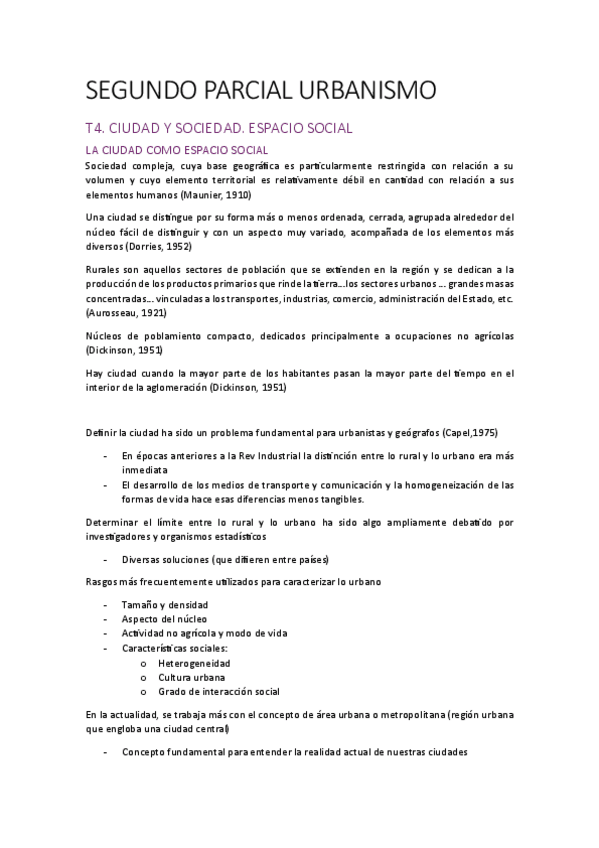 SEGUNDO PARCIAL URBANISMO

T4. CIUDAD Y SOCIEDAD. ESPACIO SOCIAL

LA CIUDAD COMO ESPACIO SOCIAL

Sociedad compleja, cuya base geográfica es particularmente restringida con relación a su volumen y cuyo elemento territorial es relativamente débil en cantidad con relación a sus elementos humanos (Maunier, 1910)

Una ciudad se distingue por su forma más o menos ordenada, cerrada, agrupada alrededor del núcleo fácil de distinguir y con un aspecto muy variado, acompañada de los elementos más diversos (Dorries, 1952)

Rurales son aquellos sectores de población que se extienden en la región y se dedican a la producción de los productos primarios que rinde la tierra…los sectores urbanos … grandes masas concentradas… vinculadas a los transportes, industrias, comercio, administración del Estado, etc. (Aurosseau, 1921)

Núcleos de poblamiento compacto, dedicados principalmente a ocupaciones no agrícolas (Dickinson, 1951)

Hay ciudad cuando la mayor parte de los habitantes pasan la mayor parte del tiempo en el interior de la aglomeración (Dickinson, 1951)

Definir la ciudad ha sido un problema fundamental para urbanistas y geógrafos (Capel,1975)

- En épocas anteriores a la Rev Industrial la distinción entre lo rural y lo urbano era más inmediata
- El desarrollo de los medios de transporte y comunicación y la homogeneización de las formas de vida hace esas diferencias menos tangibles.

Determinar el límite entre lo rural y lo urbano ha sido algo ampliamente debatido por investigadores y organismos estadísticos

- Diversas soluciones (que difieren entre países)

Rasgos más frecuentemente utilizados para caracterizar lo urbano

- Tamaño y densidad
- Aspecto del núcleo
- Actividad no agrícola y modo de vida
- Características sociales:
  o Heterogeneidad
  o Cultura urbana
  o Grado de interacción social

En la actualidad, se trabaja más con el concepto de área urbana o metropolitana (región urbana que engloba una ciudad central)

- Concepto fundamental para entender la realidad actual de nuestras ciudades